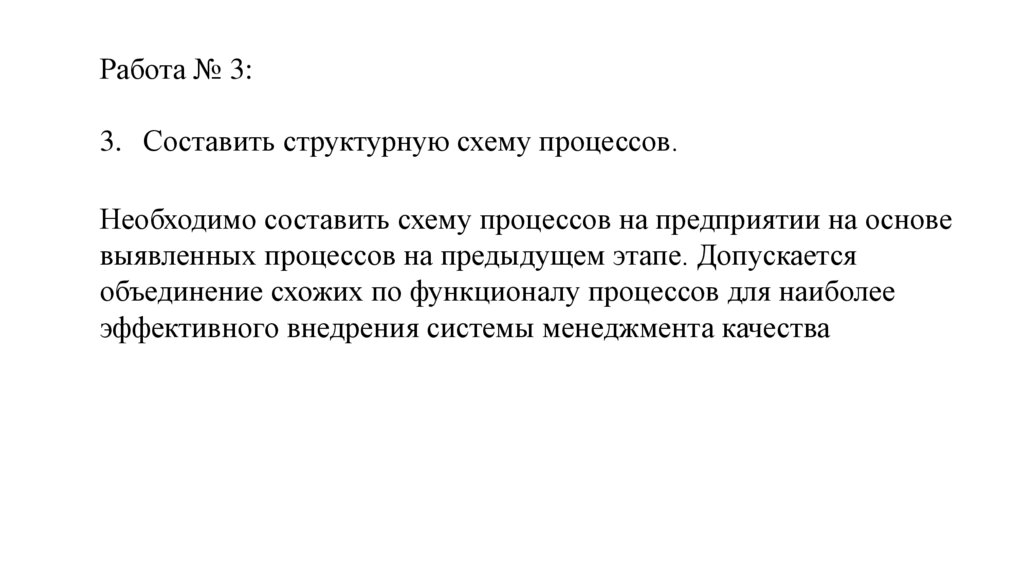 Работа № 3:

3. Составить структурную схему процессов.

Необходимо составить схему процессов на предприятии на основе выявленных процессов на предыдущем этапе. Допускается объединение схожих по функционалу процессов для наиболее эффективного внедрения системы менеджмента качества